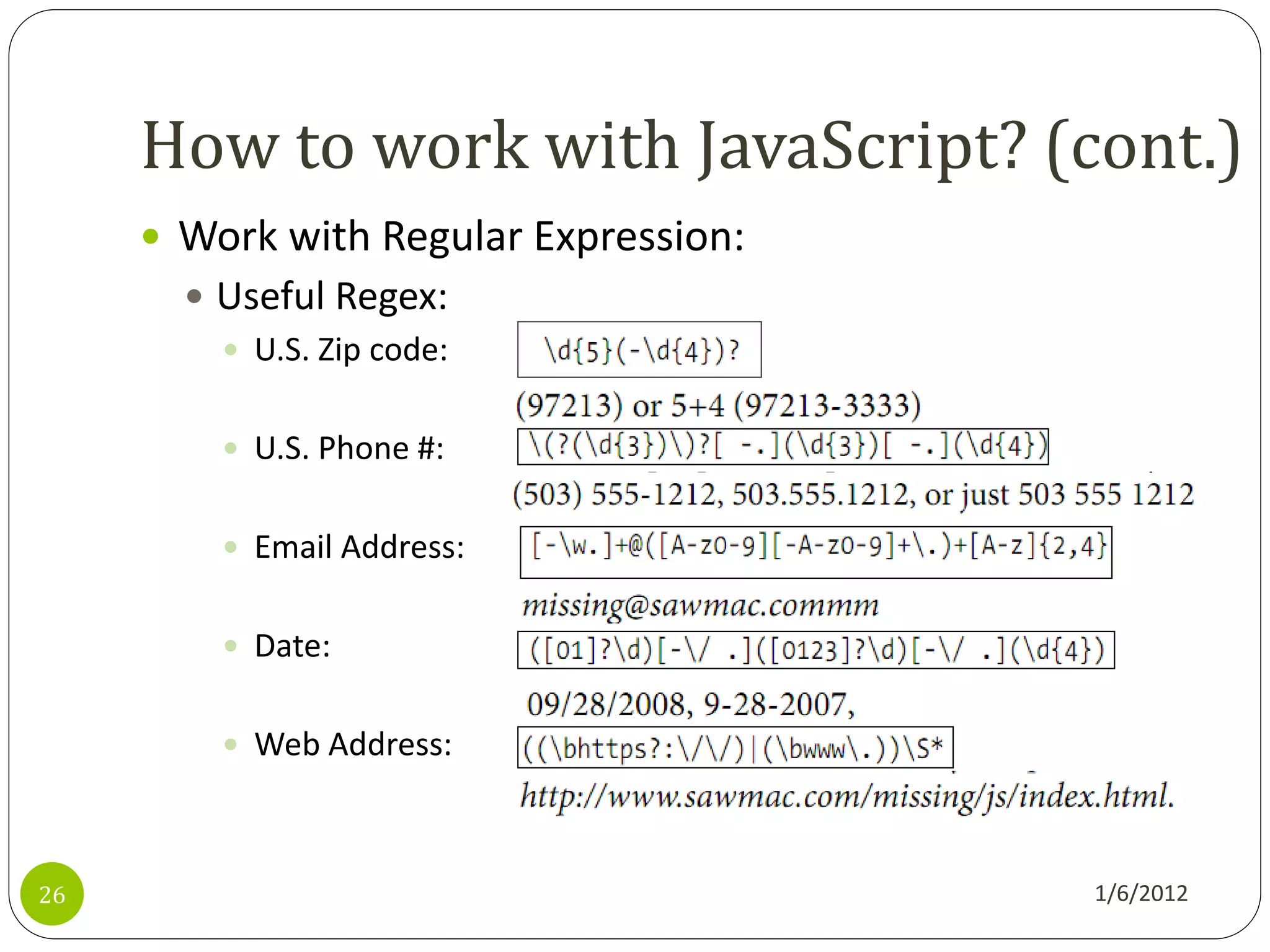 How to work with JavaScript? (cont.)

Work with Regular Expression:

Useful Regex:

U.S. Zip code: \d{5}(-\d{4})?

(97213) or 5+4 (97213-3333)

U.S. Phone #: \(?(\d{3})\)?[ -.](\d{3})[ -.](\d{4})

(503) 555-1212, 503.555.1212, or just 503 555 1212

Email Address: [-\w.]+@([A-z0-9][-A-z0-9]+\.)+[A-z]{2,4}

missing@sawmac.commm

Date: ([01]?\d)[-\/ .]([0123]?\d)[-\/ .](\d{4})

09/28/2008, 9-28-2007,

Web Address: ((\bhttps?:\/\/)|(\bwww\.))\S*

http://www.sawmac.com/missing/js/index.html.

26

1/6/2012